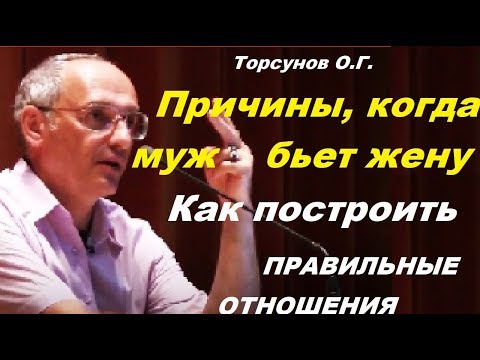 Торсунов О.Г.

Причины, когда муж бьет жену

Как построить

ПРАВИЛЬНЫЕ ОТНОШЕНИЯ